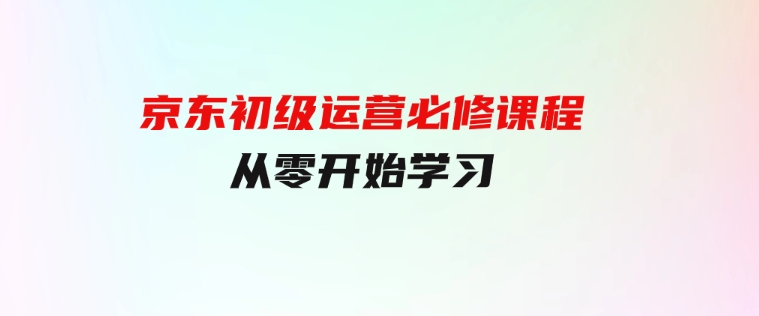 京东初级运营必修课程
从零开始学习